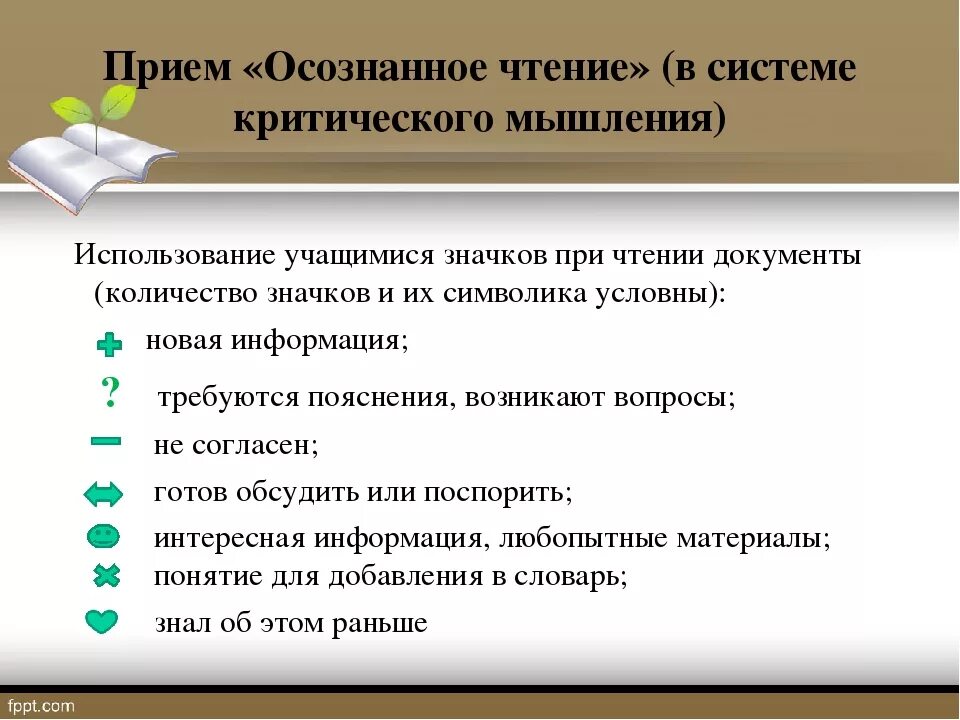 Прием «Осознанное чтение» (в системе критического мышления)

Использование учащимися значков при чтении документы (количество значков и их символика условны):

новая информация;

? требуются пояснения, возникают вопросы;

не согласен;

готов обсудить или поспорить;

интересная информация, любопытные материалы;

понятие для добавления в словарь;

знал об этом раньше

fppt.com